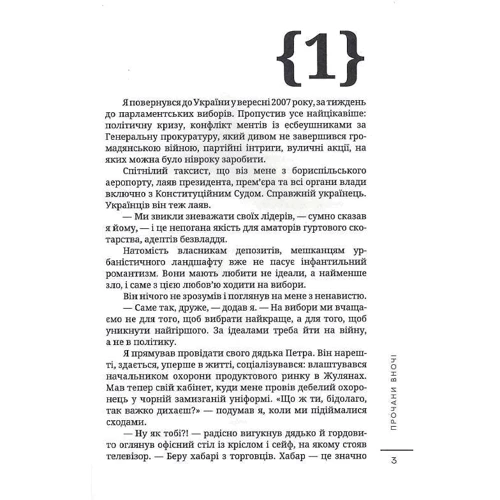 {1}

Я повернувся до України у вересні 2007 року, за тиждень до парламентських виборів. Пропустив усе найцікавіше: політичну кризу, конфлікт ментів із есбеушниками за Генеральну прокуратуру, який дивом не завершився громадянською війною, партійні інтриги, вуличні акції, на яких можна було нівроку заробити.

Спітнілий таксист, що віз мене з бориспільського аеропорту, лаяв президента, прем'єра та всі органи влади включно з Конституційним Судом. Справжній українець. Українців він теж лаяв.

— Ми звикли зневажати своїх лідерів, — сумно сказав я йому, — і це непогана якість для аматорів гуртового скотарства, адептів безвладдя.

Натомість власникам депозитів, мешканцям урбаністичного ландшафту вже не пасує інфантильний романтизм. Вони мають любити не ідеали, а найменше зло, і саме з цією любов'ю ходити на вибори.

Він нічого не зрозумів і поглянув на мене з ненавистю.

— Саме так, друже, — додав я. — На вибори ми вчащаємо не для того, щоб вибрати найкраще, а для того, щоб уникнути найгіршого. За ідеалами треба йти на війну, а не в політику.

Я прямував провідати свого дядька Петра. Він нарешті, здається, уперше в житті, соціалізувався: влаштувався начальником охорони продуктового ринку в Жулянах. Мав тепер свій кабінет, куди мене провів дебелий охоронець у чорній замизганій уніформі. «Що ж ти, бідолаго, так важко дихаєш?» — подумав я, коли ми підіймалися сходами.

— Ну як тобі?! — радісно вигукнув дядько й гордовито оглянув офісний стіл із кріслом і сейф, на якому стояв телевізор. — Беру хабарі з торговців. Хабар — це значно

ПРОЧАНИ ВНОЧІ

3